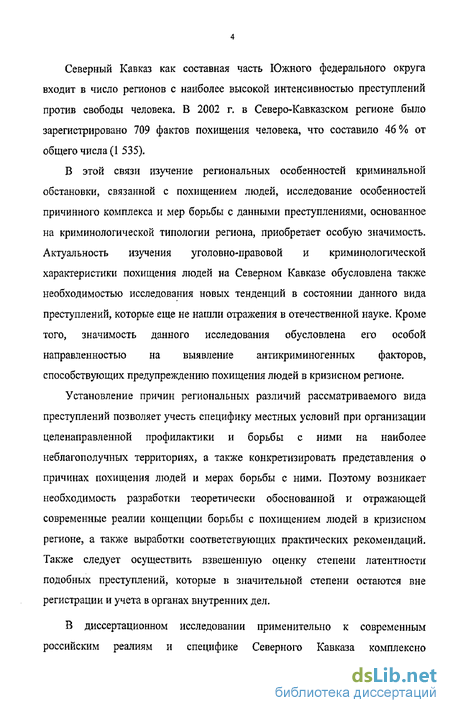 4

Северный Кавказ как составная часть Южного федерального округа входит в число регионов с наиболее высокой интенсивностью преступлений против свободы человека. В 2002 г. в Северо-Кавказском регионе было зарегистрировано 709 фактов похищения человека, что составило 46 % от общего числа (1 535).

В этой связи изучение региональных особенностей криминальной обстановки, связанной с похищением людей, исследование особенностей причинного комплекса и мер борьбы с данными преступлениями, основанное на криминологической типологии региона, приобретает особую значимость. Актуальность изучения уголовно-правовой и криминологической характеристики похищения людей на Северном Кавказе обусловлена также необходимостью исследования новых тенденций в состоянии данного вида преступлений, которые еще не нашли отражения в отечественной науке. Кроме того, значимость данного исследования обусловлена его особой направленностью на выявление антикриминогенных факторов, способствующих предупреждению похищения людей в кризисном регионе.

Установление причин региональных различий рассматриваемого вида преступлений позволяет учесть специфику местных условий при организации целенаправленной профилактики и борьбы с ними на наиболее неблагополучных территориях, а также конкретизировать представления о причинах похищения людей и мерах борьбы с ними. Поэтому возникает необходимость разработки теоретически обоснованной и отражающей современные реалии концепции борьбы с похищением людей в кризисном регионе, а также выработки соответствующих практических рекомендаций. Также следует осуществить взвешенную оценку степени латентности подобных преступлений, которые в значительной степени остаются вне регистрации и учета в органах внутренних дел.

В диссертационном исследовании применительно к современным российским реалиям и специфике Северного Кавказа комплексно

dsLib.net
библиотека диссертаций